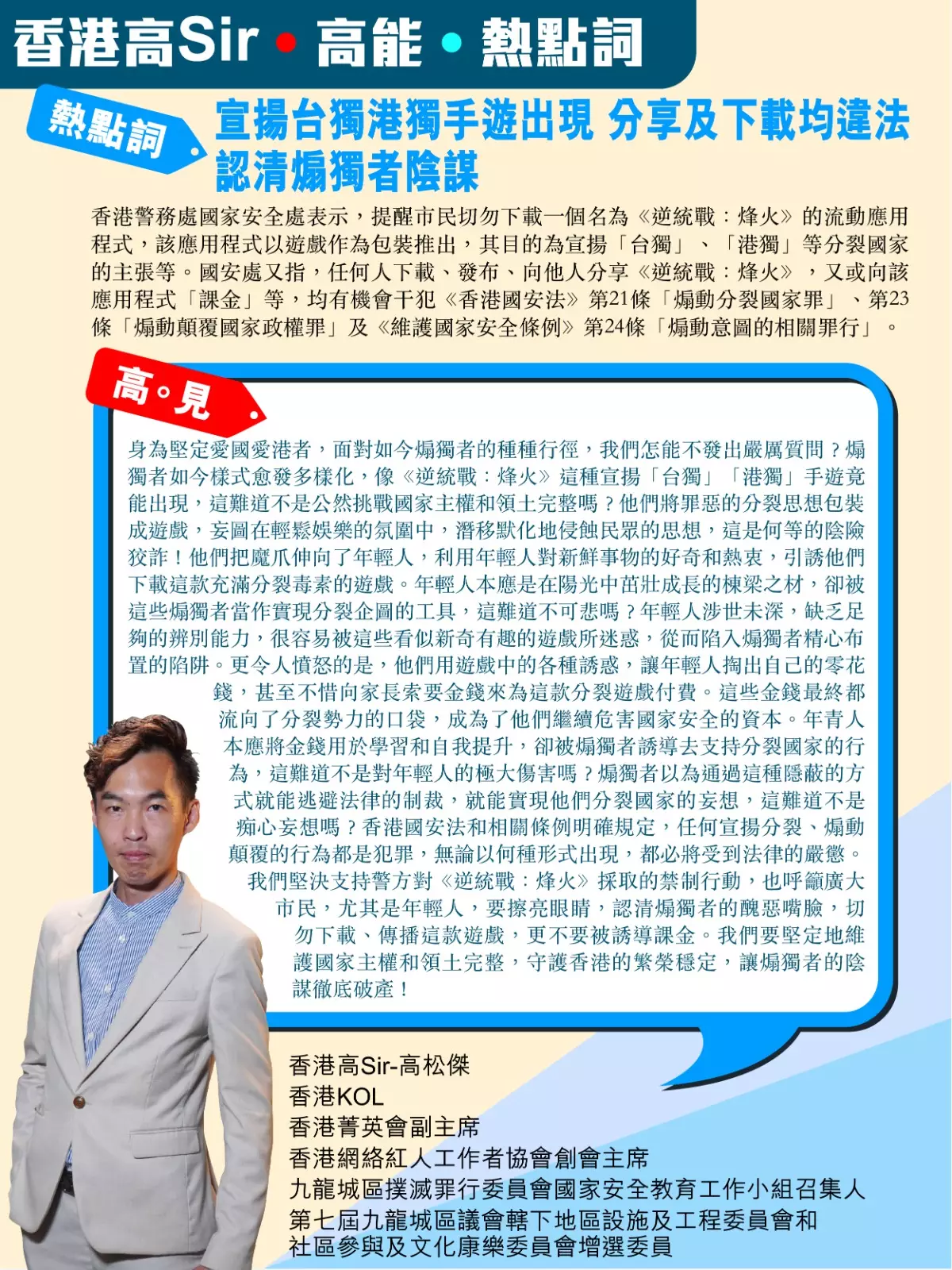 香港高Sir • 高能 • 熱點詞

熱點詞

宣揚台獨港獨手遊出現 分享及下載均違法 認清煽獨者陰謀

香港警務處國家安全處表示，提醒市民切勿下載一個名為《逆統戰：烽火》的流動應用程式，該應用程式以遊戲作為包裝推出，其目的為宣揚「台獨」、「港獨」等分裂國家的主張等。國安處又指，任何人下載、發布、向他人分享《逆統戰：烽火》，又或向該應用程式「課金」等，均有機會干犯《香港國安法》第21條「煽動分裂國家罪」、第23條「煽動顛覆國家政權罪」及《維護國家安全條例》第24條「煽動意圖的相關罪行」。

高。見

身為堅定愛國愛港者，面對如今煽獨者的種種行徑，我們怎能不發出嚴厲質問？煽獨者如今樣式愈發多樣化，像《逆統戰：烽火》這種宣揚「台獨」「港獨」手遊竟能出現，這難道不是公然挑戰國家主權和領土完整嗎？他們將罪惡的分裂思想包裝成遊戲，妄圖在輕鬆娛樂的氛圍中，潛移默化地侵蝕民眾的思想，這是何等的陰險狡詐！他們把魔爪伸向了年輕人，利用年輕人對新鮮事物的好奇和熱衷，引誘他們下載這款充滿分裂毒素的遊戲。年輕人本應是在陽光中茁壯成長的棟梁之材，卻被這些煽獨者當作實現分裂企圖的工具，這難道不可悲嗎？年輕人涉世未深，缺乏足夠的辨別能力，很容易被這些看似新奇有趣的遊戲所迷惑，從而陷入煽獨者精心布置的陷阱。更令人憤怒的是，他們用遊戲中的各種誘惑，讓年輕人掏出自己的零花錢，甚至不惜向家長索要金錢來為這款分裂遊戲付費。這些金錢最終都流向了分裂勢力的口袋，成為了他們繼續危害國家安全的資本。年青人本應將金錢用於學習和自我提升，卻被煽獨者誘導去支持分裂國家的行為，這難道不是對年輕人的極大傷害嗎？煽獨者以為通過這種隱蔽的方式就能逃避法律的制裁，就能實現他們分裂國家的妄想，這難道不是痴心妄想嗎？香港國安法和相關條例明確規定，任何宣揚分裂、煽動顛覆的行為都是犯罪，無論以何種形式出現，都必將受到法律的嚴懲。我們堅決支持警方對《逆統戰：烽火》採取的禁制行動，也呼籲廣大市民，尤其是年輕人，要擦亮眼睛，認清煽獨者的醜惡嘴臉，切勿下載、傳播這款遊戲，更不要被誘導課金。我們要堅定地維護國家主權和領土完整，守護香港的繁榮穩定，讓煽獨者的陰謀徹底破產！

香港高Sir-高松傑
香港KOL
香港菁英會副主席
香港網絡紅人工作者協會創會主席
九龍城區撲滅罪行委員會國家安全教育工作小組召集人
第七屆九龍城區議會轄下地區設施及工程委員會和社區參與及文化康樂委員會增選委員